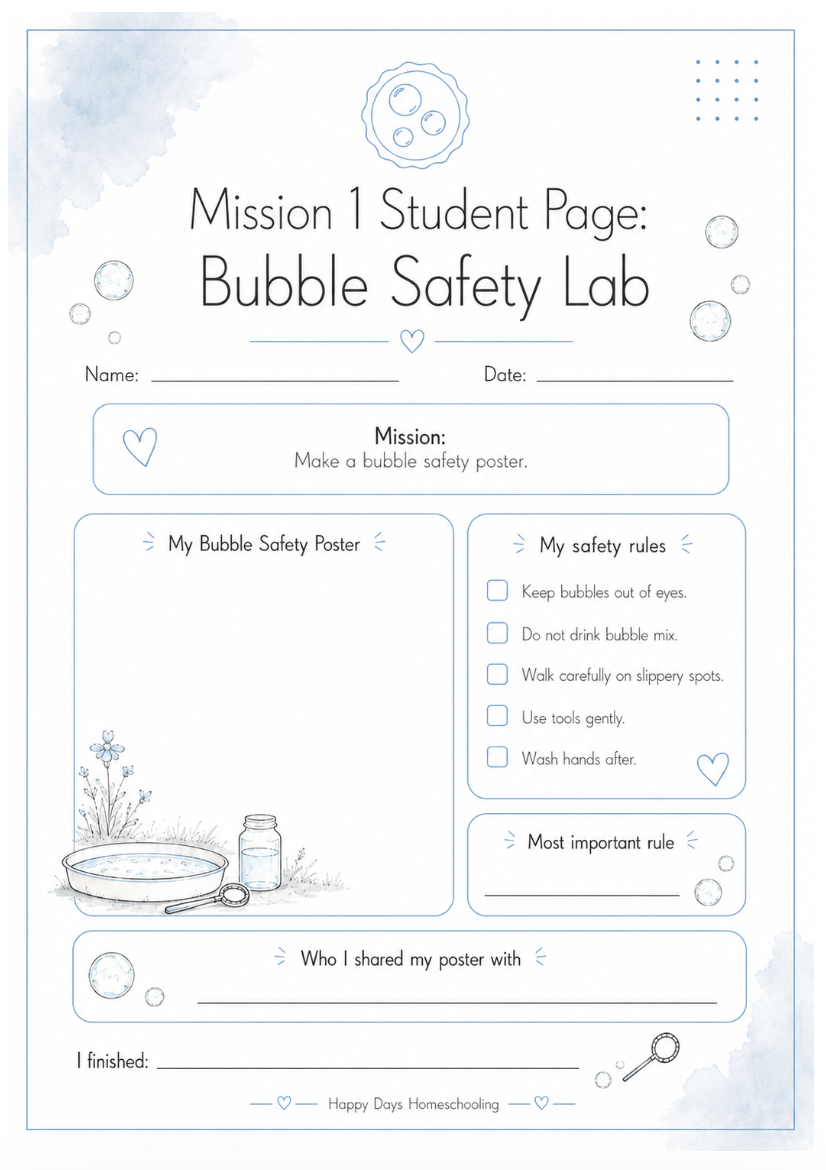 Mission 1 Student Page:
Bubble Safety Lab

Name: ____ Date: ____

Mission:
Make a bubble safety poster.

My Bubble Safety Poster

My safety rules

☐ Keep bubbles out of eyes.
☐ Do not drink bubble mix.
☐ Walk carefully on slippery spots.
☐ Use tools gently.
☐ Wash hands after.

Most important rule

____

Who I shared my poster with

____

I finished: ____

Happy Days Homeschooling